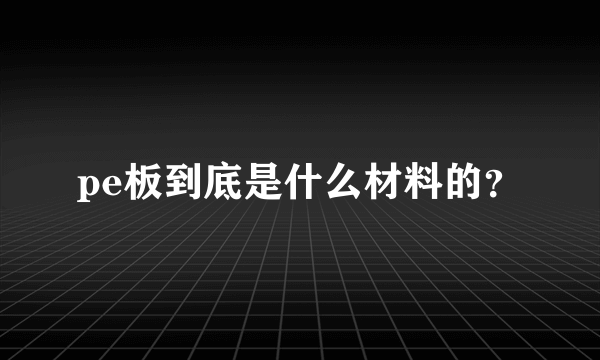 pe板到底是什么材料的?